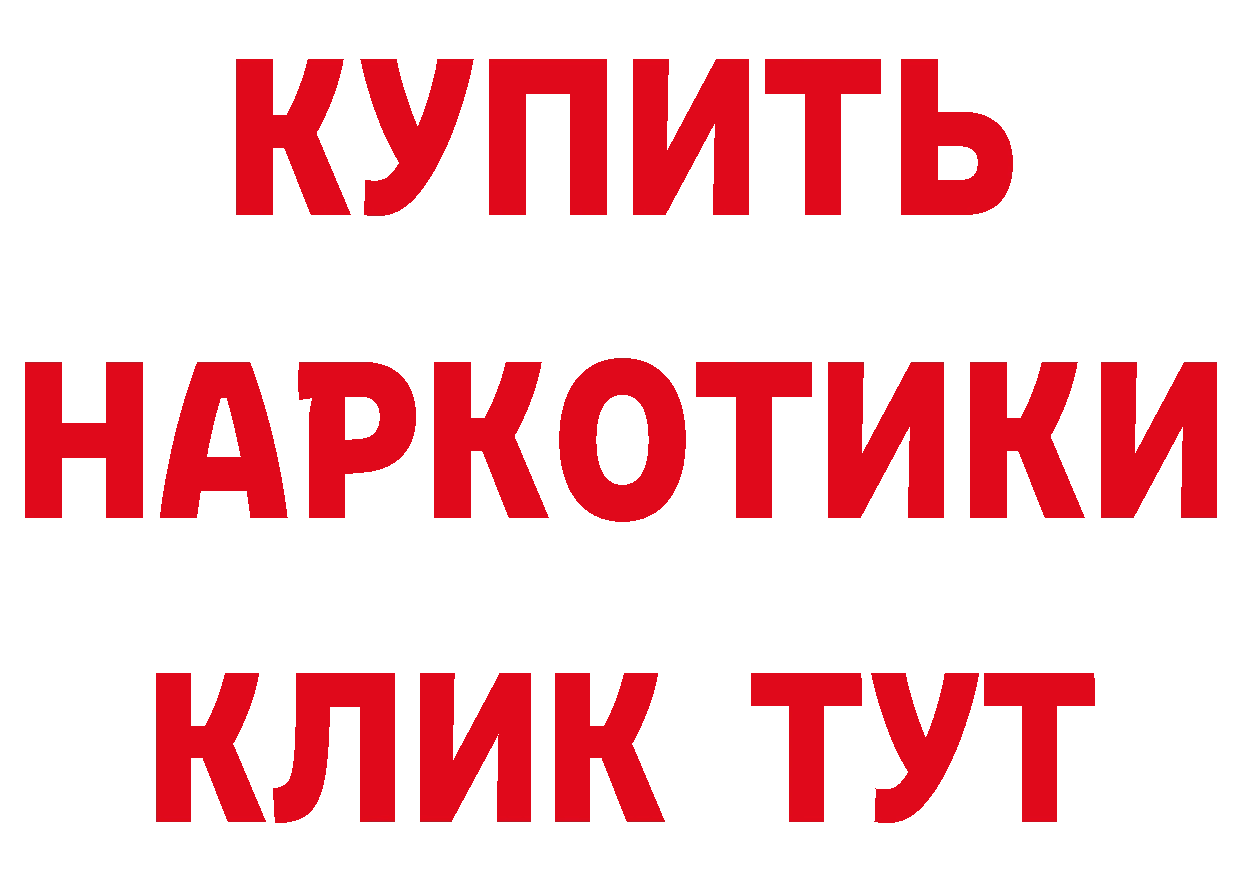 КУПИТЬ
НАРКОТИКИ
КЛИК ТУТ